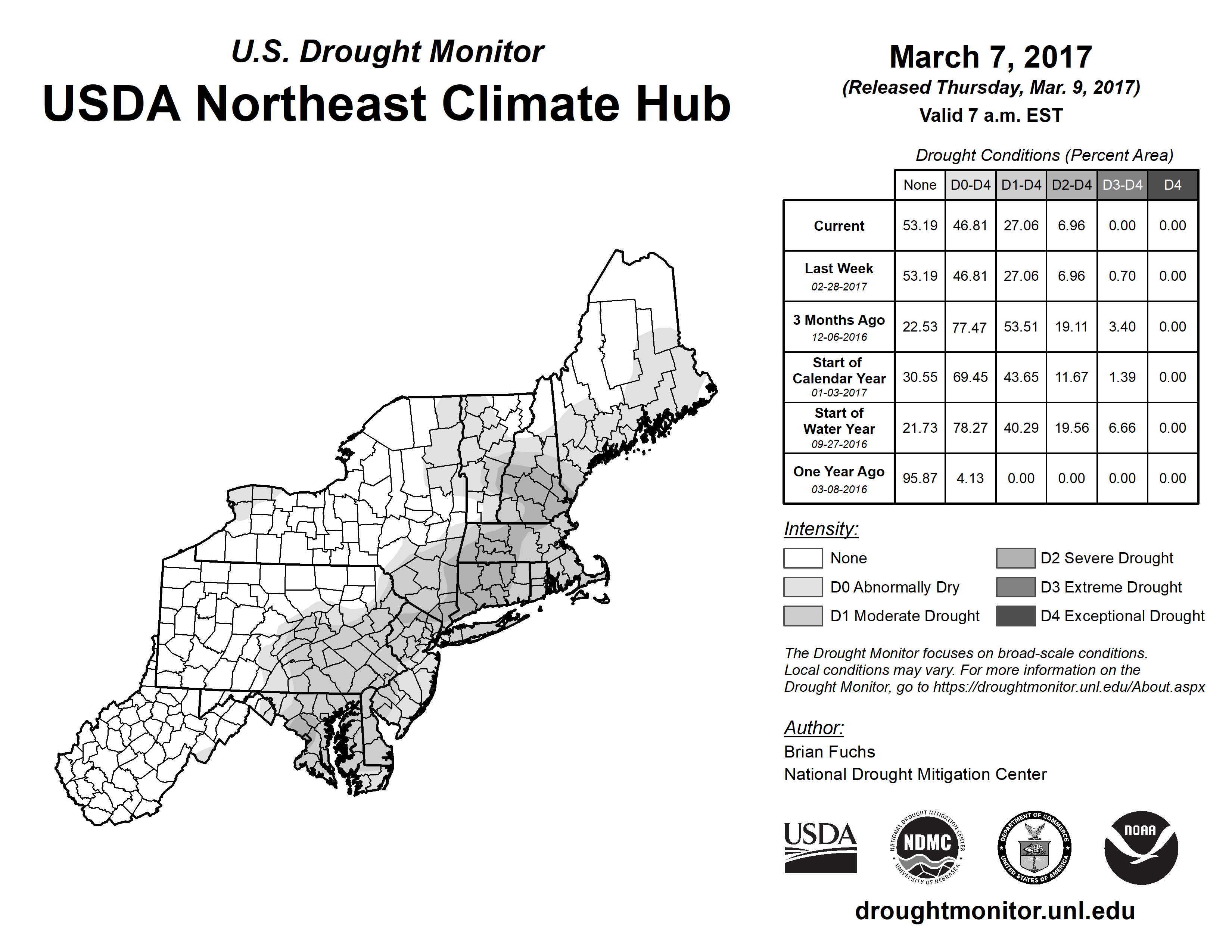 U.S. Drought Monitor
USDA Northeast Climate Hub

March 7, 2017
(Released Thursday, Mar. 9, 2017)
Valid 7 a.m. EST

Drought Conditions (Percent Area)

| | None | D0-D4 | D1-D4 | D2-D4 | D3-D4 | D4 |
|---|---|---|---|---|---|---|
| Current | 53.19 | 46.81 | 27.06 | 6.96 | 0.00 | 0.00 |
| Last Week 02-28-2017 | 53.19 | 46.81 | 27.06 | 6.96 | 0.70 | 0.00 |
| 3 Months Ago 12-06-2016 | 22.53 | 77.47 | 53.51 | 19.11 | 3.40 | 0.00 |
| Start of Calendar Year 01-03-2017 | 30.55 | 69.45 | 43.65 | 11.67 | 1.39 | 0.00 |
| Start of Water Year 09-27-2016 | 21.73 | 78.27 | 40.29 | 19.56 | 6.66 | 0.00 |
| One Year Ago 03-08-2016 | 95.87 | 4.13 | 0.00 | 0.00 | 0.00 | 0.00 |

Intensity:
None
D0 Abnormally Dry
D1 Moderate Drought
D2 Severe Drought
D3 Extreme Drought
D4 Exceptional Drought

The Drought Monitor focuses on broad-scale conditions. Local conditions may vary. For more information on the Drought Monitor, go to https://droughtmonitor.unl.edu/About.aspx

Author:
Brian Fuchs
National Drought Mitigation Center

USDA
NATIONAL DROUGHT MITIGATION CENTER NDMC UNIVERSITY OF NEBRASKA
DEPARTMENT OF COMMERCE UNITED STATES OF AMERICA
NOAA

droughtmonitor.unl.edu